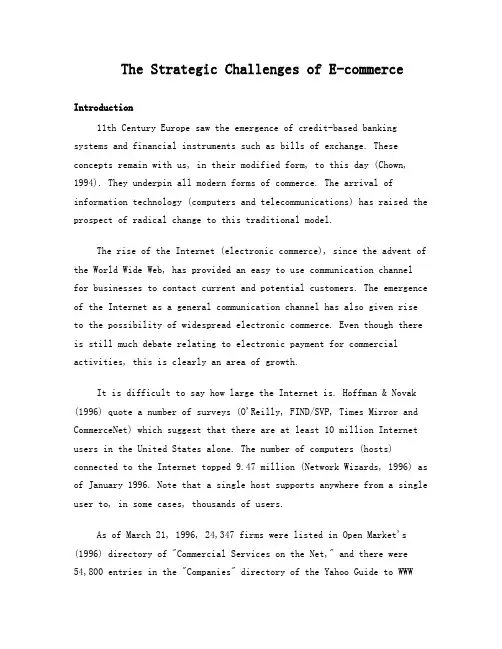 The Strategic Challenges of E-commerce

Introduction

11th Century Europe saw the emergence of credit-based banking systems and financial instruments such as bills of exchange. These concepts remain with us, in their modified form, to this day (Chown, 1994). They underpin all modern forms of commerce. The arrival of information technology (computers and telecommunications) has raised the prospect of radical change to this traditional model.

The rise of the Internet (electronic commerce), since the advent of the World Wide Web, has provided an easy to use communication channel for businesses to contact current and potential customers. The emergence of the Internet as a general communication channel has also given rise to the possibility of widespread electronic commerce. Even though there is still much debate relating to electronic payment for commercial activities, this is clearly an area of growth.

It is difficult to say how large the Internet is. Hoffman & Novak (1996) quote a number of surveys (O'Reilly, FIND/SVP, Times Mirror and CommerceNet) which suggest that there are at least 10 million Internet users in the United States alone. The number of computers (hosts) connected to the Internet topped 9.47 million (Network Wizards, 1996) as of January 1996. Note that a single host supports anywhere from a single user to, in some cases, thousands of users.

As of March 21, 1996, 24,347 firms were listed in Open Market's (1996) directory of "Commercial Services on the Net," and there were 54,800 entries in the "Companies" directory of the Yahoo Guide to WWW